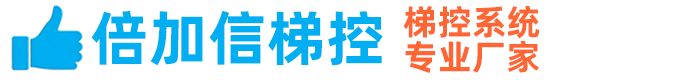 倍加信梯控

梯控系统
专业厂家